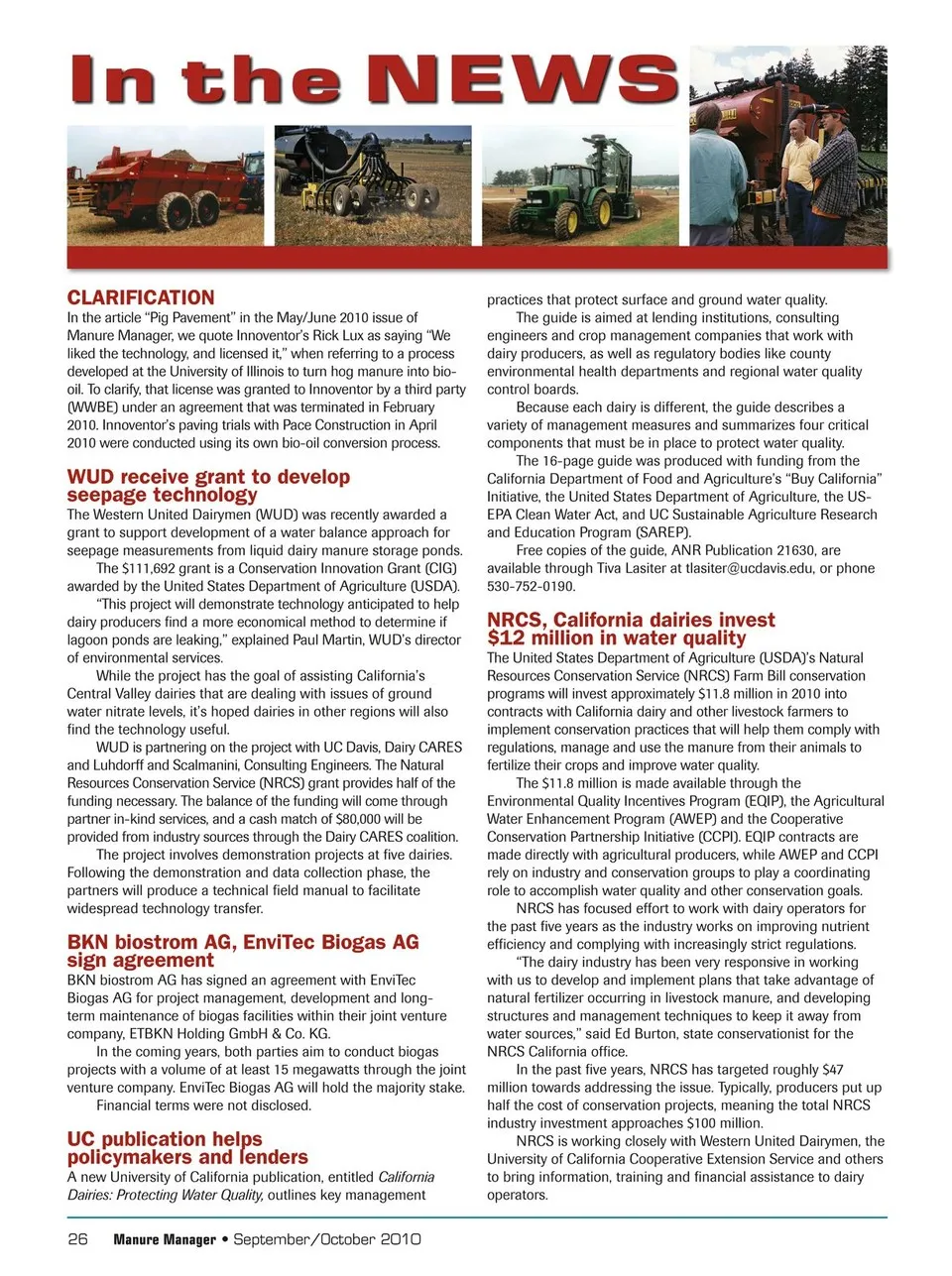 In the NEWS

CLARIFICATION
In the article "Pig Pavement" in the May/June 2010 issue of Manure Manager, we quote Innoventor's Rick Lux as saying "We liked the technology, and licensed it," when referring to a process developed at the University of Illinois to turn hog manure into bio-oil. To clarify, that license was granted to Innoventor by a third party (WWBE) under an agreement that was terminated in February 2010. Innoventor's paving trials with Pace Construction in April 2010 were conducted using its own bio-oil conversion process.

WUD receive grant to develop seepage technology
The Western United Dairymen (WUD) was recently awarded a grant to support development of a water balance approach for seepage measurements from liquid dairy manure storage ponds.

The $111,692 grant is a Conservation Innovation Grant (CIG) awarded by the United States Department of Agriculture (USDA).

"This project will demonstrate technology anticipated to help dairy producers find a more economical method to determine if lagoon ponds are leaking," explained Paul Martin, WUD's director of environmental services.

While the project has the goal of assisting California's Central Valley dairies that are dealing with issues of ground water nitrate levels, it's hoped dairies in other regions will also find the technology useful.

WUD is partnering on the project with UC Davis, Dairy CARES and Luhdorff and Scalmanini, Consulting Engineers. The Natural Resources Conservation Service (NRCS) grant provides half of the funding necessary. The balance of the funding will come through partner in-kind services, and a cash match of $80,000 will be provided from industry sources through the Dairy CARES coalition.

The project involves demonstration projects at five dairies. Following the demonstration and data collection phase, the partners will produce a technical field manual to facilitate widespread technology transfer.

BKN biostrom AG, EnviTec Biogas AG sign agreement
BKN biostrom AG has signed an agreement with EnviTec Biogas AG for project management, development and long-term maintenance of biogas facilities within their joint venture company, ETBKN Holding GmbH & Co. KG.

In the coming years, both parties aim to conduct biogas projects with a volume of at least 15 megawatts through the joint venture company. EnviTec Biogas AG will hold the majority stake.

Financial terms were not disclosed.

UC publication helps policymakers and lenders
A new University of California publication, entitled California Dairies: Protecting Water Quality, outlines key management practices that protect surface and ground water quality.

The guide is aimed at lending institutions, consulting engineers and crop management companies that work with dairy producers, as well as regulatory bodies like county environmental health departments and regional water quality control boards.

Because each dairy is different, the guide describes a variety of management measures and summarizes four critical components that must be in place to protect water quality.

The 16-page guide was produced with funding from the California Department of Food and Agriculture's "Buy California" Initiative, the United States Department of Agriculture, the US-EPA Clean Water Act, and UC Sustainable Agriculture Research and Education Program (SAREP).

Free copies of the guide, ANR Publication 21630, are available through Tiva Lasiter at tlasiter@ucdavis.edu, or phone 530-752-0190.

NRCS, California dairies invest $12 million in water quality
The United States Department of Agriculture (USDA)'s Natural Resources Conservation Service (NRCS) Farm Bill conservation programs will invest approximately $11.8 million in 2010 into contracts with California dairy and other livestock farmers to implement conservation practices that will help them comply with regulations, manage and use the manure from their animals to fertilize their crops and improve water quality.

The $11.8 million is made available through the Environmental Quality Incentives Program (EQIP), the Agricultural Water Enhancement Program (AWEP) and the Cooperative Conservation Partnership Initiative (CCPI). EQIP contracts are made directly with agricultural producers, while AWEP and CCPI rely on industry and conservation groups to play a coordinating role to accomplish water quality and other conservation goals.

NRCS has focused effort to work with dairy operators for the past five years as the industry works on improving nutrient efficiency and complying with increasingly strict regulations.

"The dairy industry has been very responsive in working with us to develop and implement plans that take advantage of natural fertilizer occurring in livestock manure, and developing structures and management techniques to keep it away from water sources," said Ed Burton, state conservationist for the NRCS California office.

In the past five years, NRCS has targeted roughly $47 million towards addressing the issue. Typically, producers put up half the cost of conservation projects, meaning the total NRCS industry investment approaches $100 million.

NRCS is working closely with Western United Dairymen, the University of California Cooperative Extension Service and others to bring information, training and financial assistance to dairy operators.

26 Manure Manager • September/October 2010